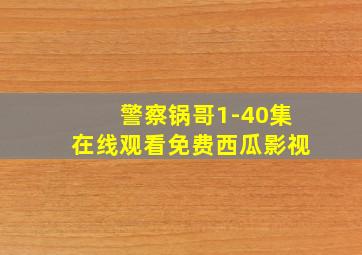 警察锅哥1-40集
在线观看免费西瓜影视